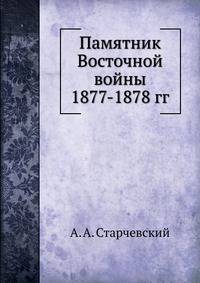 Памятник Восточной войны 1877-1878 гг

А. А. Старчевский